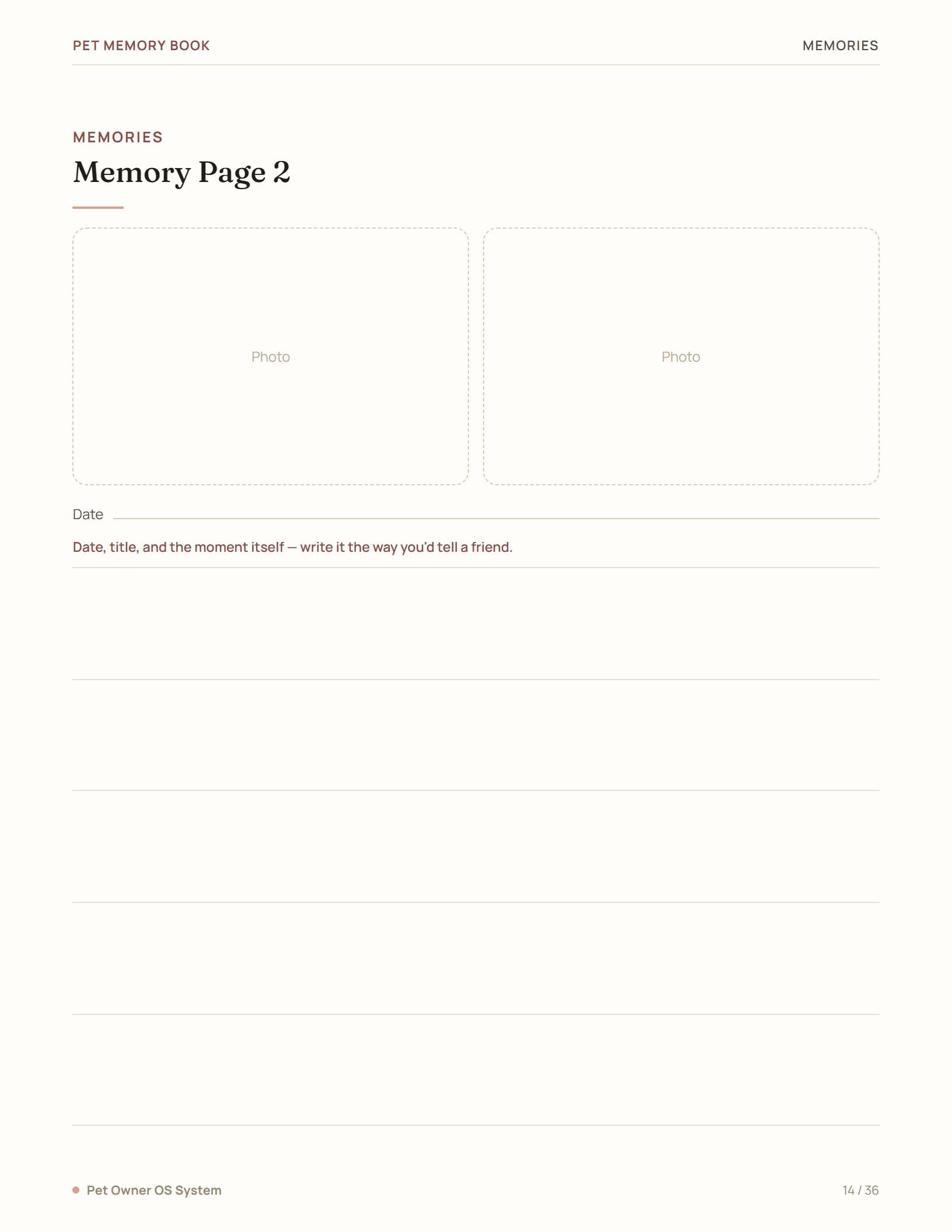 PET MEMORY BOOK

MEMORIES

MEMORIES

Memory Page 2

Photo

Photo

Date

Date, title, and the moment itself — write it the way you'd tell a friend.

Pet Owner OS System

14 / 36